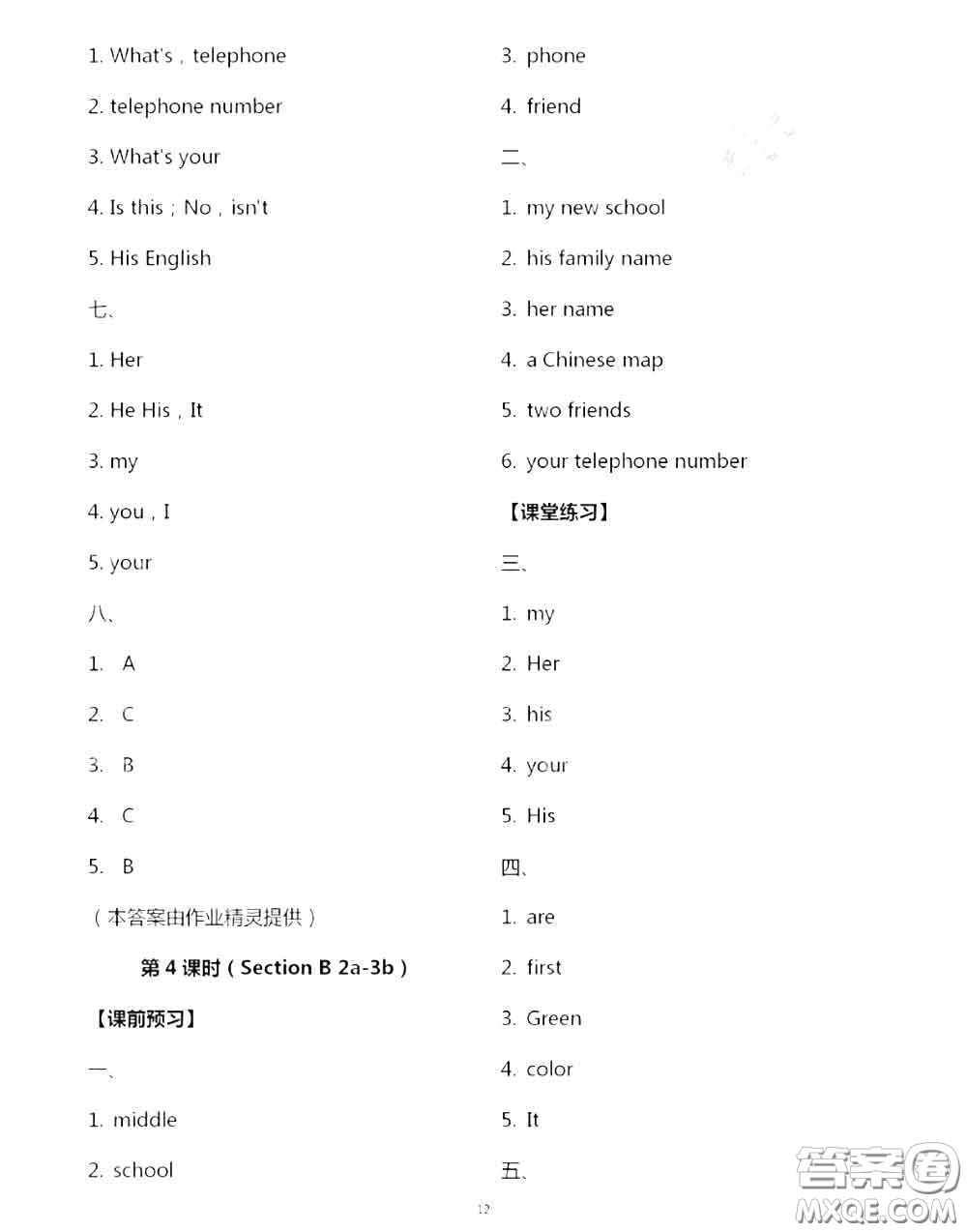 1. What's , telephone

2. telephone number

3. What's your

4. Is this ; No , isn't

5. His English

七、

1. Her

2. He His , It

3. my

4. you , I

5. your

八、

1. A

2. C

3. B

4. C

5. B

（本答案由作业精灵提供）

第 4 课时（Section B 2a-3b）

【课前预习】

一、

1. middle

2. school

3. phone

4. friend

二、

1. my new school

2. his family name

3. her name

4. a Chinese map

5. two friends

6. your telephone number

【课堂练习】

三、

1. my

2. Her

3. his

4. your

5. His

四、

1. are

2. first

3. Green

4. color

5. It

五、

12

答案圈 MXQE.COM